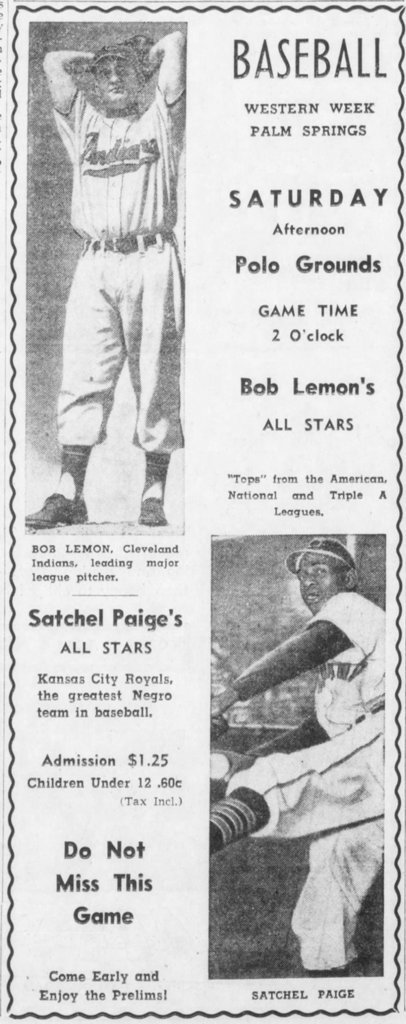 BASEBALL

WESTERN WEEK
PALM SPRINGS

SATURDAY
Afternoon

Polo Grounds

GAME TIME
2 O'clock

Bob Lemon's
ALL STARS

"Tops" from the American, National and Triple A Leagues.

BOB LEMON, Cleveland Indians, leading major league pitcher.

Satchel Paige's
ALL STARS

Kansas City Royals, the greatest Negro team in baseball.

Admission $1.25
Children Under 12 .60c
(Tax Incl.)

Do Not
Miss This
Game

Come Early and
Enjoy the Prelims!

SATCHEL PAIGE